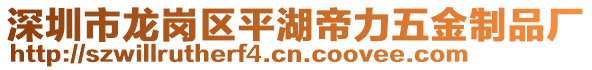 深圳市龙岗区平湖帝力五金制品厂
http://szwillrutherf4.cn.coovee.com